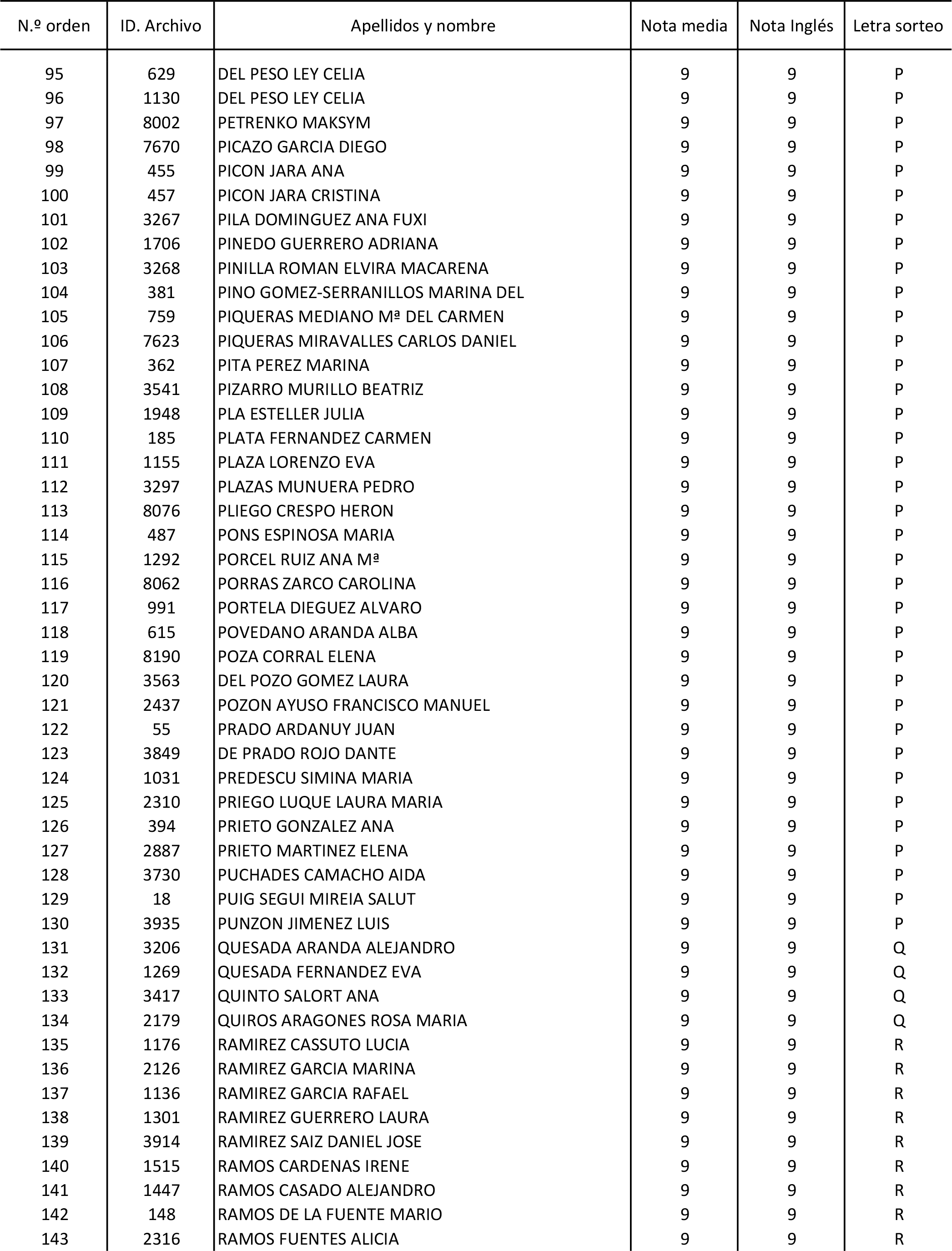 | N.º orden | ID. Archivo | Apellidos y nombre | Nota media | Nota Inglés | Letra sorteo |
|---|---|---|---|---|---|
| 95 | 629 | DEL PESO LEY CELIA | 9 | 9 | P |
| 96 | 1130 | DEL PESO LEY CELIA | 9 | 9 | P |
| 97 | 8002 | PETRENKO MAKSYM | 9 | 9 | P |
| 98 | 7670 | PICAZO GARCIA DIEGO | 9 | 9 | P |
| 99 | 455 | PICON JARA ANA | 9 | 9 | P |
| 100 | 457 | PICON JARA CRISTINA | 9 | 9 | P |
| 101 | 3267 | PILA DOMINGUEZ ANA FUXI | 9 | 9 | P |
| 102 | 1706 | PINEDO GUERRERO ADRIANA | 9 | 9 | P |
| 103 | 3268 | PINILLA ROMAN ELVIRA MACARENA | 9 | 9 | P |
| 104 | 381 | PINO GOMEZ-SERRANILLOS MARINA DEL | 9 | 9 | P |
| 105 | 759 | PIQUERAS MEDIANO Mª DEL CARMEN | 9 | 9 | P |
| 106 | 7623 | PIQUERAS MIRAVALLES CARLOS DANIEL | 9 | 9 | P |
| 107 | 362 | PITA PEREZ MARINA | 9 | 9 | P |
| 108 | 3541 | PIZARRO MURILLO BEATRIZ | 9 | 9 | P |
| 109 | 1948 | PLA ESTELLER JULIA | 9 | 9 | P |
| 110 | 185 | PLATA FERNANDEZ CARMEN | 9 | 9 | P |
| 111 | 1155 | PLAZA LORENZO EVA | 9 | 9 | P |
| 112 | 3297 | PLAZAS MUNUERA PEDRO | 9 | 9 | P |
| 113 | 8076 | PLIEGO CRESPO HERON | 9 | 9 | P |
| 114 | 487 | PONS ESPINOSA MARIA | 9 | 9 | P |
| 115 | 1292 | PORCEL RUIZ ANA Mª | 9 | 9 | P |
| 116 | 8062 | PORRAS ZARCO CAROLINA | 9 | 9 | P |
| 117 | 991 | PORTELA DIEGUEZ ALVARO | 9 | 9 | P |
| 118 | 615 | POVEDANO ARANDA ALBA | 9 | 9 | P |
| 119 | 8190 | POZA CORRAL ELENA | 9 | 9 | P |
| 120 | 3563 | DEL POZO GOMEZ LAURA | 9 | 9 | P |
| 121 | 2437 | POZON AYUSO FRANCISCO MANUEL | 9 | 9 | P |
| 122 | 55 | PRADO ARDANUY JUAN | 9 | 9 | P |
| 123 | 3849 | DE PRADO ROJO DANTE | 9 | 9 | P |
| 124 | 1031 | PREDESCU SIMINA MARIA | 9 | 9 | P |
| 125 | 2310 | PRIEGO LUQUE LAURA MARIA | 9 | 9 | P |
| 126 | 394 | PRIETO GONZALEZ ANA | 9 | 9 | P |
| 127 | 2887 | PRIETO MARTINEZ ELENA | 9 | 9 | P |
| 128 | 3730 | PUCHADES CAMACHO AIDA | 9 | 9 | P |
| 129 | 18 | PUIG SEGUI MIREIA SALUT | 9 | 9 | P |
| 130 | 3935 | PUNZON JIMENEZ LUIS | 9 | 9 | P |
| 131 | 3206 | QUESADA ARANDA ALEJANDRO | 9 | 9 | Q |
| 132 | 1269 | QUESADA FERNANDEZ EVA | 9 | 9 | Q |
| 133 | 3417 | QUINTO SALORT ANA | 9 | 9 | Q |
| 134 | 2179 | QUIROS ARAGONES ROSA MARIA | 9 | 9 | Q |
| 135 | 1176 | RAMIREZ CASSUTO LUCIA | 9 | 9 | R |
| 136 | 2126 | RAMIREZ GARCIA MARINA | 9 | 9 | R |
| 137 | 1136 | RAMIREZ GARCIA RAFAEL | 9 | 9 | R |
| 138 | 1301 | RAMIREZ GUERRERO LAURA | 9 | 9 | R |
| 139 | 3914 | RAMIREZ SAIZ DANIEL JOSE | 9 | 9 | R |
| 140 | 1515 | RAMOS CARDENAS IRENE | 9 | 9 | R |
| 141 | 1447 | RAMOS CASADO ALEJANDRO | 9 | 9 | R |
| 142 | 148 | RAMOS DE LA FUENTE MARIO | 9 | 9 | R |
| 143 | 2316 | RAMOS FUENTES ALICIA | 9 | 9 | R |